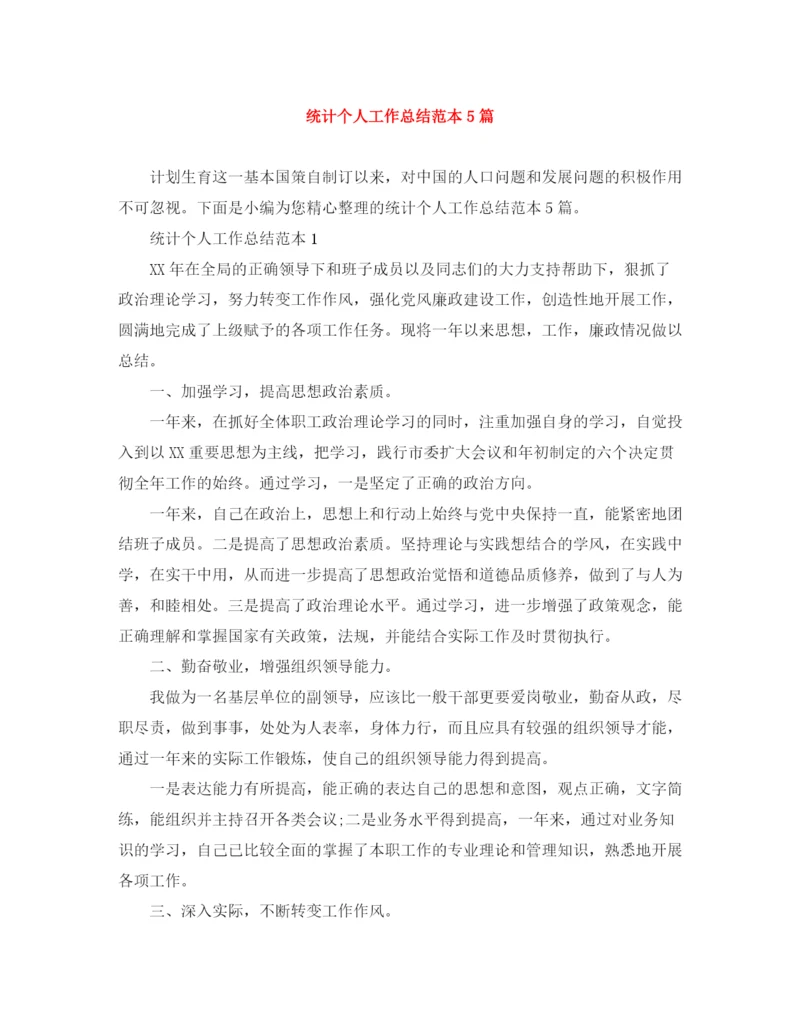 统计个人工作总结范本5篇

计划生育这一基本国策自制订以来，对中国的人口问题和发展问题的积极作用不可忽视。下面是小编为您精心整理的统计个人工作总结范本5篇。

统计个人工作总结范本1

XX年在全局的正确领导下和班子成员以及同志们的大力支持帮助下，狠抓了政治理论学习，努力转变工作作风，强化党风廉政建设工作，创造性地开展工作，圆满地完成了上级赋予的各项工作任务。现将一年以来思想，工作，廉政情况做以总结。

一、加强学习，提高思想政治素质。

一年来，在抓好全体职工政治理论学习的同时，注重加强自身的学习，自觉投入到以XX重要思想为主线，把学习，践行市委扩大会议和年初制定的六个决定贯彻全年工作的始终。通过学习，一是坚定了正确的政治方向。

一年来，自己在政治上，思想上和行动上始终与党中央保持一直，能紧密地团结班子成员。二是提高了思想政治素质。坚持理论与实践想结合的学风，在实践中学，在实干中用，从而进一步提高了思想政治觉悟和道德品质修养，做到了与人为善，和睦相处。三是提高了政治理论水平。通过学习，进一步增强了政策观念，能正确理解和掌握国家有关政策，法规，并能结合实际工作及时贯彻执行。

二、勤奋敬业，增强组织领导能力。

我做为一名基层单位的副领导，应该比一般干部更要爱岗敬业，勤奋从政，尽职尽责，做到事事，处处为人表率，身体力行，而且应具有较强的组织领导才能，通过一年来的实际工作锻炼，使自己的组织领导能力得到提高。

一是表达能力有所提高，能正确的表达自己的思想和意图，观点正确，文字简练，能组织并主持召开各类会议;二是业务水平得到提高，一年来，通过对业务知识的学习，自己已比较全面的掌握了本职工作的专业理论和管理知识，熟悉地开展各项工作。

三、深入实际，不断转变工作作风。